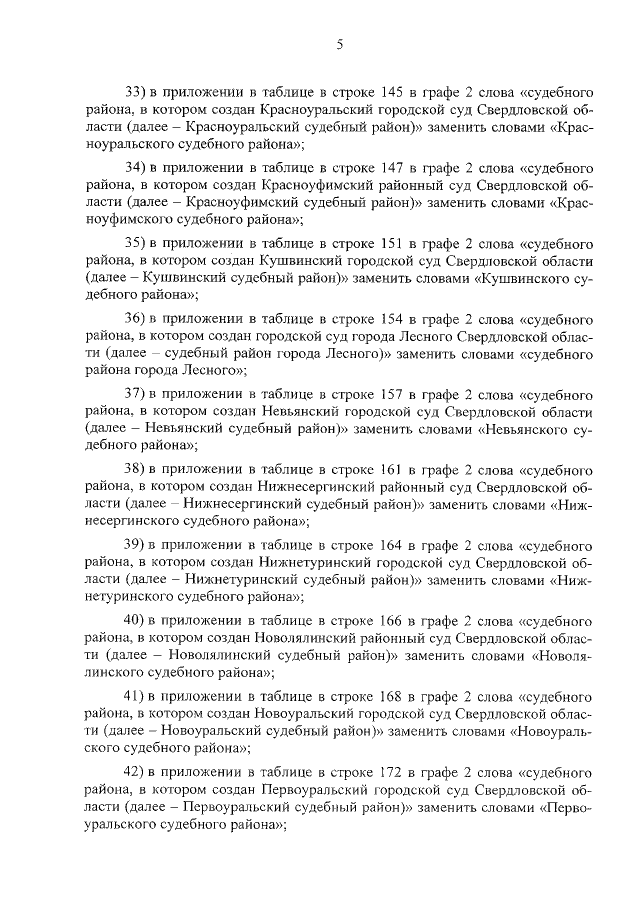 5

33) в приложении в таблице в строке 145 в графе 2 слова «судебного района, в котором создан Красноуральский городской суд Свердловской области (далее – Красноуральский судебный район)» заменить словами «Красноуральского судебного района»;

34) в приложении в таблице в строке 147 в графе 2 слова «судебного района, в котором создан Красноуфимский районный суд Свердловской области (далее – Красноуфимский судебный район)» заменить словами «Красноуфимского судебного района»;

35) в приложении в таблице в строке 151 в графе 2 слова «судебного района, в котором создан Кушвинский городской суд Свердловской области (далее – Кушвинский судебный район)» заменить словами «Кушвинского судебного района»;

36) в приложении в таблице в строке 154 в графе 2 слова «судебного района, в котором создан городской суд города Лесного Свердловской области (далее – судебный район города Лесного)» заменить словами «судебного района города Лесного»;

37) в приложении в таблице в строке 157 в графе 2 слова «судебного района, в котором создан Невьянский городской суд Свердловской области (далее – Невьянский судебный район)» заменить словами «Невьянского судебного района»;

38) в приложении в таблице в строке 161 в графе 2 слова «судебного района, в котором создан Нижнесергинский районный суд Свердловской области (далее – Нижнесергинский судебный район)» заменить словами «Нижнесергинского судебного района»;

39) в приложении в таблице в строке 164 в графе 2 слова «судебного района, в котором создан Нижнетуринский городской суд Свердловской области (далее – Нижнетуринский судебный район)» заменить словами «Нижнетуринского судебного района»;

40) в приложении в таблице в строке 166 в графе 2 слова «судебного района, в котором создан Новолялинский районный суд Свердловской области (далее – Новолялинский судебный район)» заменить словами «Новолялинского судебного района»;

41) в приложении в таблице в строке 168 в графе 2 слова «судебного района, в котором создан Новоуральский городской суд Свердловской области (далее – Новоуральский судебный район)» заменить словами «Новоуральского судебного района»;

42) в приложении в таблице в строке 172 в графе 2 слова «судебного района, в котором создан Первоуральский городской суд Свердловской области (далее – Первоуральский судебный район)» заменить словами «Первоуральского судебного района»;